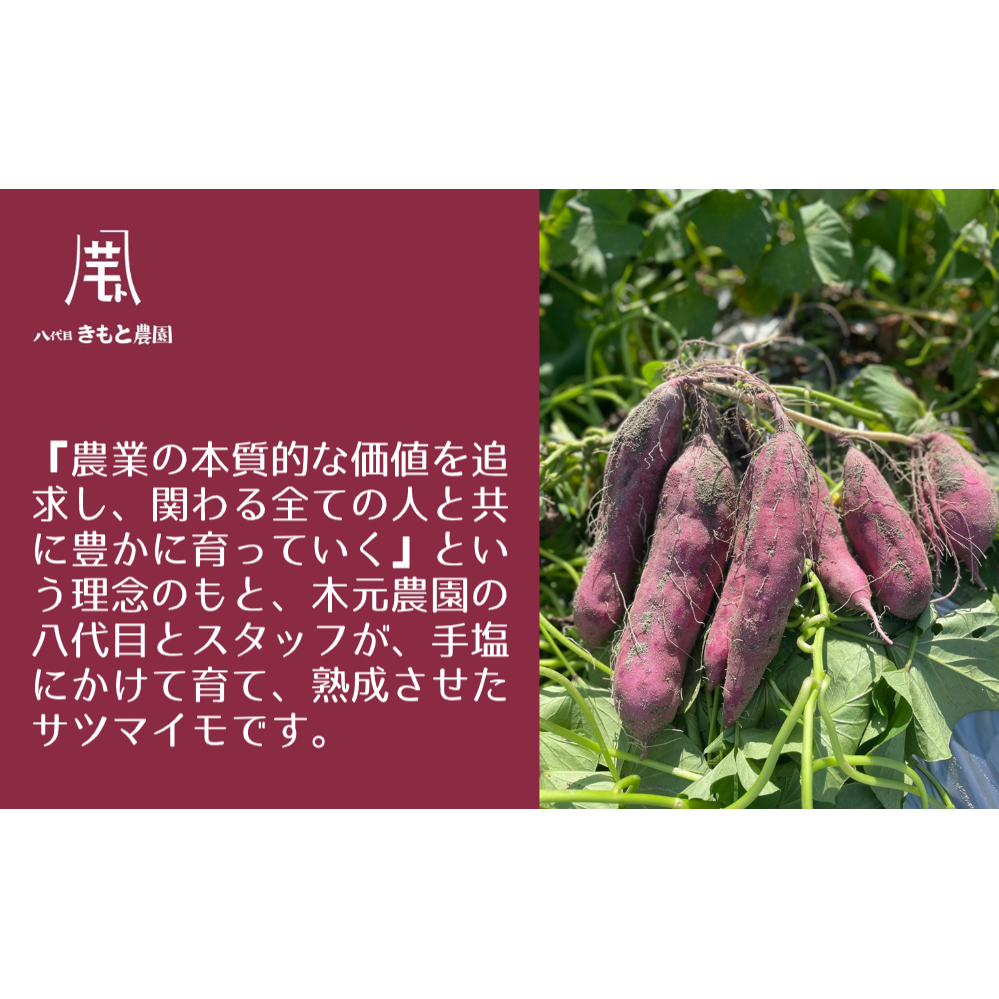 八代目 きもと農園

『農業の本質的な価値を追求し、関わる全ての人と共に豊かに育っていく』という理念のもと、木元農園の八代目とスタッフが、手塩にかけて育て、熟成させたサツマイモです。